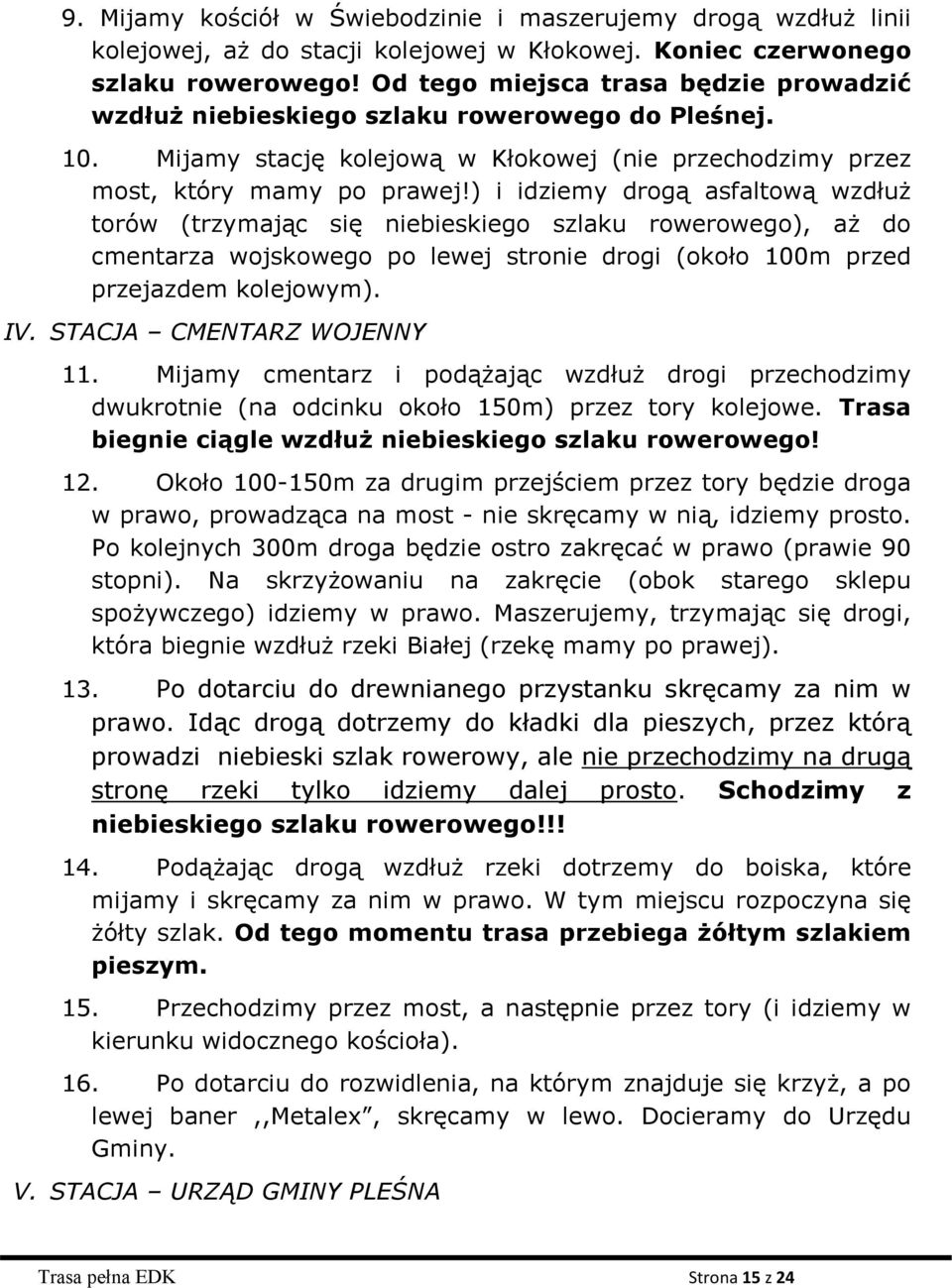 9. Mijamy kościół w Świebodzinie i maszerujemy drogą wzdłuż linii kolejowej, aż do stacji kolejowej w Kłokowej. Koniec czerwonego szlaku rowerowego! Od tego miejsca trasa będzie prowadzić wzdłuż niebieskiego szlaku rowerowego do Pleśnej.

10. Mijamy stację kolejową w Kłokowej (nie przechodzimy przez most, który mamy po prawej!) i idziemy drogą asfaltową wzdłuż torów (trzymając się niebieskiego szlaku rowerowego), aż do cmentarza wojskowego po lewej stronie drogi (około 100m przed przejazdem kolejowym).

IV. STACJA – CMENTARZ WOJENNY

11. Mijamy cmentarz i podążając wzdłuż drogi przechodzimy dwukrotnie (na odcinku około 150m) przez tory kolejowe. Trasa biegnie ciągle wzdłuż niebieskiego szlaku rowerowego!

12. Około 100-150m za drugim przejściem przez tory będzie droga w prawo, prowadząca na most - nie skręcamy w nią, idziemy prosto. Po kolejnych 300m droga będzie ostro zakręcać w prawo (prawie 90 stopni). Na skrzyżowaniu na zakręcie (obok starego sklepu spożywczego) idziemy w prawo. Maszerujemy, trzymając się drogi, która biegnie wzdłuż rzeki Białej (rzekę mamy po prawej).

13. Po dotarciu do drewnianego przystanku skręcamy za nim w prawo. Idąc drogą dotrzemy do kładki dla pieszych, przez którą prowadzi niebieski szlak rowerowy, ale nie przechodzimy na drugą stronę rzeki tylko idziemy dalej prosto. Schodzimy z niebieskiego szlaku rowerowego!!!

14. Podążając drogą wzdłuż rzeki dotrzemy do boiska, które mijamy i skręcamy za nim w prawo. W tym miejscu rozpoczyna się żółty szlak. Od tego momentu trasa przebiega żółtym szlakiem pieszym.

15. Przechodzimy przez most, a następnie przez tory (i idziemy w kierunku widocznego kościoła).

16. Po dotarciu do rozwidlenia, na którym znajduje się krzyż, a po lewej baner ,,Metalex”, skręcamy w lewo. Docieramy do Urzędu Gminy.

V. STACJA – URZĄD GMINY PLEŚNA

Trasa pełna EDK Strona 15 z 24